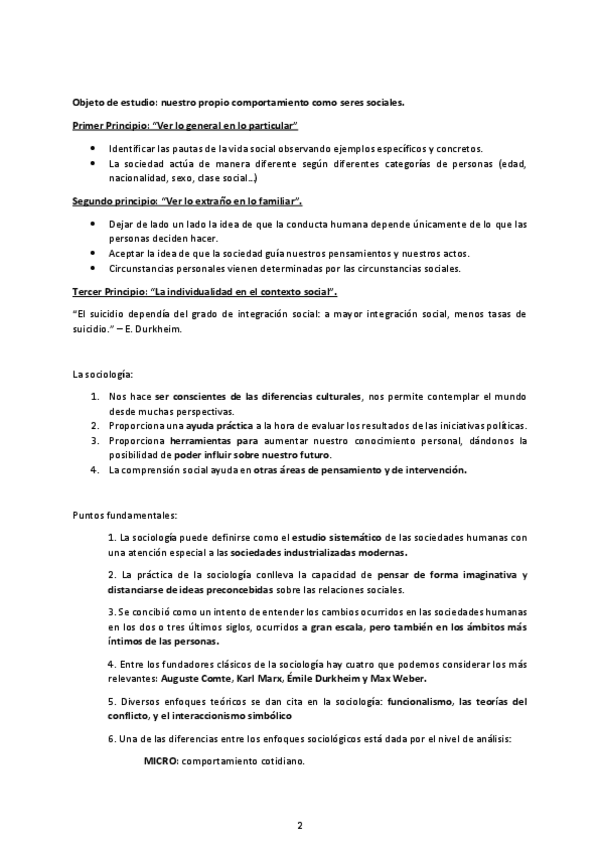 Objeto de estudio: nuestro propio comportamiento como seres sociales.

Primer Principio: "Ver lo general en lo particular"

- Identificar las pautas de la vida social observando ejemplos específicos y concretos.
- La sociedad actúa de manera diferente según diferentes categorías de personas (edad, nacionalidad, sexo, clase social…)

Segundo principio: "Ver lo extraño en lo familiar".

- Dejar de lado un lado la idea de que la conducta humana depende únicamente de lo que las personas deciden hacer.
- Aceptar la idea de que la sociedad guía nuestros pensamientos y nuestros actos.
- Circunstancias personales vienen determinadas por las circunstancias sociales.

Tercer Principio: "La individualidad en el contexto social".

"El suicidio dependía del grado de integración social: a mayor integración social, menos tasas de suicidio." – E. Durkheim.

La sociología:

1. Nos hace ser conscientes de las diferencias culturales, nos permite contemplar el mundo desde muchas perspectivas.
2. Proporciona una ayuda práctica a la hora de evaluar los resultados de las iniciativas políticas.
3. Proporciona herramientas para aumentar nuestro conocimiento personal, dándonos la posibilidad de poder influir sobre nuestro futuro.
4. La comprensión social ayuda en otras áreas de pensamiento y de intervención.

Puntos fundamentales:

1. La sociología puede definirse como el estudio sistemático de las sociedades humanas con una atención especial a las sociedades industrializadas modernas.

2. La práctica de la sociología conlleva la capacidad de pensar de forma imaginativa y distanciarse de ideas preconcebidas sobre las relaciones sociales.

3. Se concibió como un intento de entender los cambios ocurridos en las sociedades humanas en los dos o tres últimos siglos, ocurridos a gran escala, pero también en los ámbitos más íntimos de las personas.

4. Entre los fundadores clásicos de la sociología hay cuatro que podemos considerar los más relevantes: Auguste Comte, Karl Marx, Émile Durkheim y Max Weber.

5. Diversos enfoques teóricos se dan cita en la sociología: funcionalismo, las teorías del conflicto, y el interaccionismo simbólico

6. Una de las diferencias entre los enfoques sociológicos está dada por el nivel de análisis:

MICRO: comportamiento cotidiano.

2